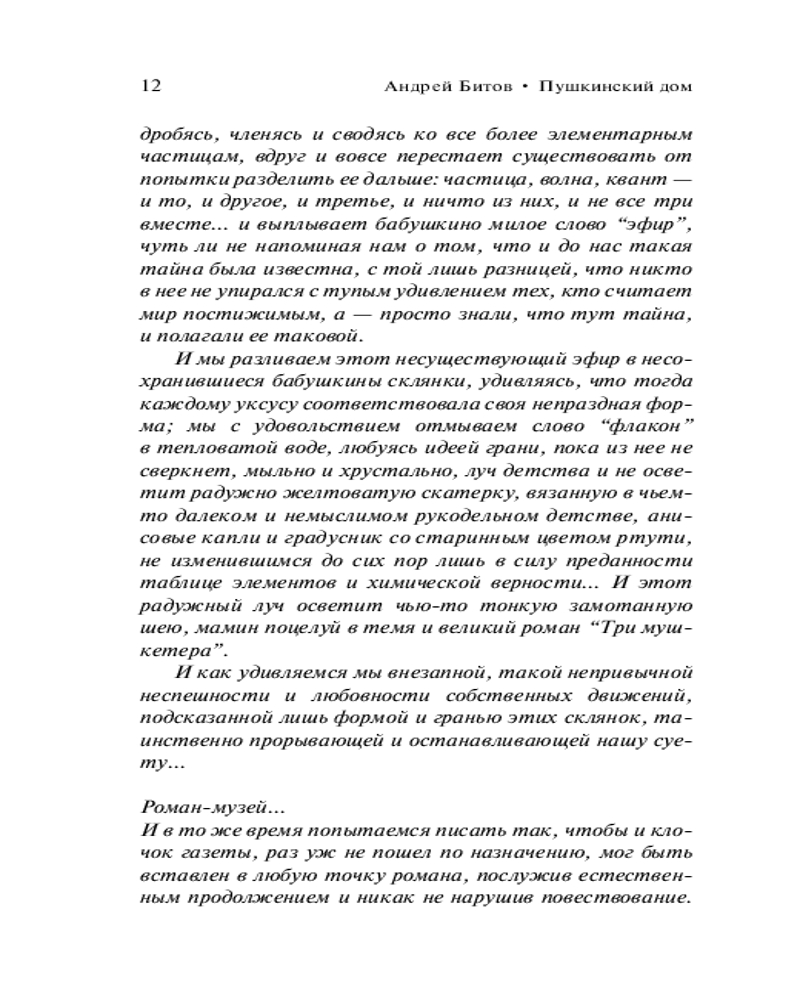 12 Андрей Битов • Пушкинский дом

дробясь, членясь и сводясь ко все более элементарным частицам, вдруг и вовсе перестает существовать от попытки разделить ее дальше: частица, волна, квант — и то, и другое, и третье, и ничто из них, и не все три вместе... и выплывает бабушкино милое слово “эфир”, чуть ли не напоминая нам о том, что и до нас такая тайна была известна, с той лишь разницей, что никто в нее не упирался с тупым удивлением тех, кто считает мир постижимым, а — просто знали, что тут тайна, и полагали ее таковой.

И мы разливаем этот несуществующий эфир в несохранившиеся бабушкины склянки, удивляясь, что тогда каждому уксусу соответствовала своя непраздная форма; мы с удовольствием отмываем слово “флакон” в тепловатой воде, любуясь идеей грани, пока из нее не сверкнет, мыльно и хрустально, луч детства и не осветит радужно желтоватую скатерку, вязанную в чьем-то далеком и немыслимом рукодельном детстве, анисовые капли и градусник со старинным цветом ртути, не изменившимся до сих пор лишь в силу преданности таблице элементов и химической верности... И этот радужный луч осветит чью-то тонкую замотанную шею, мамин поцелуй в темя и великий роман “Три мушкетера”.

И как удивляемся мы внезапной, такой непривычной неспешности и любовности собственных движений, подсказанной лишь формой и гранью этих склянок, таинственно прорывающей и останавливающей нашу суету...

Роман-музей...
И в то же время попытаемся писать так, чтобы и клочок газеты, раз уж не пошел по назначению, мог быть вставлен в любую точку романа, послужив естественным продолжением и никак не нарушив повествование.